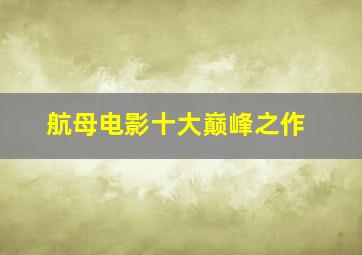 航母电影十大巅峰之作